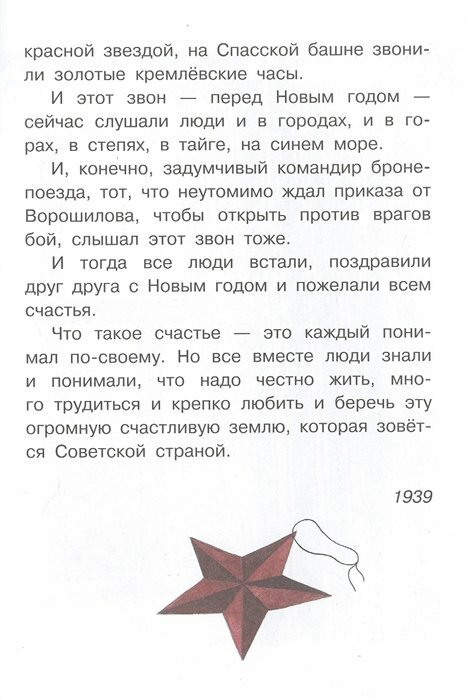 красной звездой, на Спасской башне звонили золотые кремлёвские часы.

И этот звон — перед Новым годом — сейчас слушали люди и в городах, и в горах, в степях, в тайге, на синем море.

И, конечно, задумчивый командир бронепоезда, тот, что неутомимо ждал приказа от Ворошилова, чтобы открыть против врагов бой, слышал этот звон тоже.

И тогда все люди встали, поздравили друг друга с Новым годом и пожелали всем счастья.

Что такое счастье — это каждый понимал по-своему. Но все вместе люди знали и понимали, что надо честно жить, много трудиться и крепко любить и беречь эту огромную счастливую землю, которая зовётся Советской страной.

1939